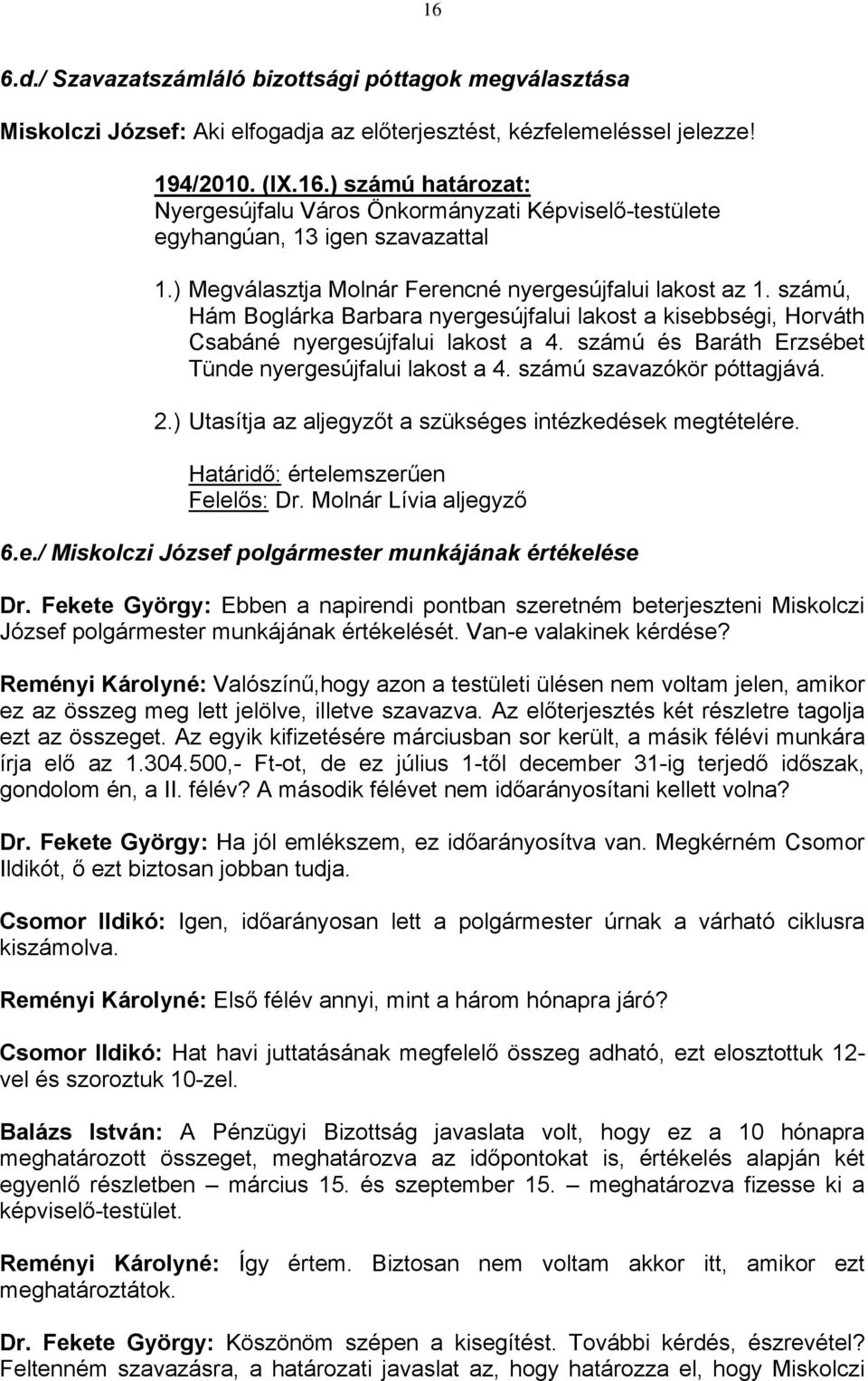 16

6.d./ Szavazatszámláló bizottsági póttagok megválasztása

Miskolczi József: Aki elfogadja az előterjesztést, kézfelemeléssel jelezze!

194/2010. (IX.16.) számú határozat:
Nyergesújfalu Város Önkormányzati Képviselő-testülete egyhangúan, 13 igen szavazattal

1.) Megválasztja Molnár Ferencné nyergesújfalui lakost az 1. számú, Hám Boglárka Barbara nyergesújfalui lakost a kisebbségi, Horváth Csabáné nyergesújfalui lakost a 4. számú és Baráth Erzsébet Tünde nyergesújfalui lakost a 4. számú szavazókör póttagjává.

2.) Utasítja az aljegyzőt a szükséges intézkedések megtételére.

Határidő: értelemszerűen
Felelős: Dr. Molnár Lívia aljegyző

6.e./ Miskolczi József polgármester munkájának értékelése

Dr. Fekete György: Ebben a napirendi pontban szeretném beterjeszteni Miskolczi József polgármester munkájának értékelését. Van-e valakinek kérdése?

Reményi Károlyné: Valószínű,hogy azon a testületi ülésen nem voltam jelen, amikor ez az összeg meg lett jelölve, illetve szavazva. Az előterjesztés két részletre tagolja ezt az összeget. Az egyik kifizetésére márciusban sor került, a másik félévi munkára írja elő az 1.304.500,- Ft-ot, de ez július 1-től december 31-ig terjedő időszak, gondolom én, a II. félév? A második félévet nem időarányosítani kellett volna?

Dr. Fekete György: Ha jól emlékszem, ez időarányosítva van. Megkérném Csomor Ildikót, ő ezt biztosan jobban tudja.

Csomor Ildikó: Igen, időarányosan lett a polgármester úrnak a várható ciklusra kiszámolva.

Reményi Károlyné: Első félév annyi, mint a három hónapra járó?

Csomor Ildikó: Hat havi juttatásának megfelelő összeg adható, ezt elosztottuk 12-vel és szoroztuk 10-zel.

Balázs István: A Pénzügyi Bizottság javaslata volt, hogy ez a 10 hónapra meghatározott összeget, meghatározva az időpontokat is, értékelés alapján két egyenlő részletben – március 15. és szeptember 15. – meghatározva fizesse ki a képviselő-testület.

Reményi Károlyné: Így értem. Biztosan nem voltam akkor itt, amikor ezt meghatároztátok.

Dr. Fekete György: Köszönöm szépen a kisegítést. További kérdés, észrevétel? Feltenném szavazásra, a határozati javaslat az, hogy határozza el, hogy Miskolczi